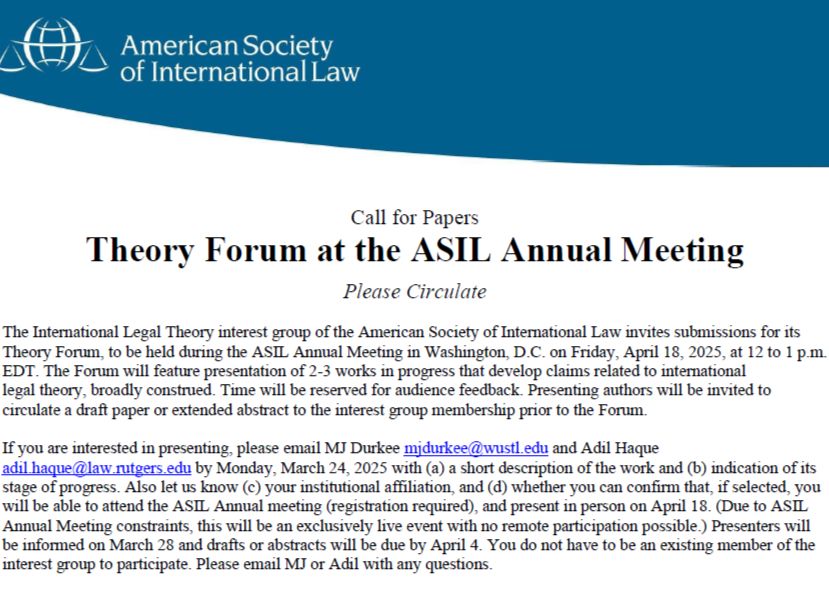 American Society of International Law

Call for Papers

Theory Forum at the ASIL Annual Meeting

Please Circulate

The International Legal Theory interest group of the American Society of International Law invites submissions for its Theory Forum, to be held during the ASIL Annual Meeting in Washington, D.C. on Friday, April 18, 2025, at 12 to 1 p.m. EDT. The Forum will feature presentation of 2-3 works in progress that develop claims related to international legal theory, broadly construed. Time will be reserved for audience feedback. Presenting authors will be invited to circulate a draft paper or extended abstract to the interest group membership prior to the Forum.

If you are interested in presenting, please email MJ Durkee mjdurkee@wustl.edu and Adil Haque adil.haque@law.rutgers.edu by Monday, March 24, 2025 with (a) a short description of the work and (b) indication of its stage of progress. Also let us know (c) your institutional affiliation, and (d) whether you can confirm that, if selected, you will be able to attend the ASIL Annual meeting (registration required), and present in person on April 18. (Due to ASIL Annual Meeting constraints, this will be an exclusively live event with no remote participation possible.) Presenters will be informed on March 28 and drafts or abstracts will be due by April 4. You do not have to be an existing member of the interest group to participate. Please email MJ or Adil with any questions.